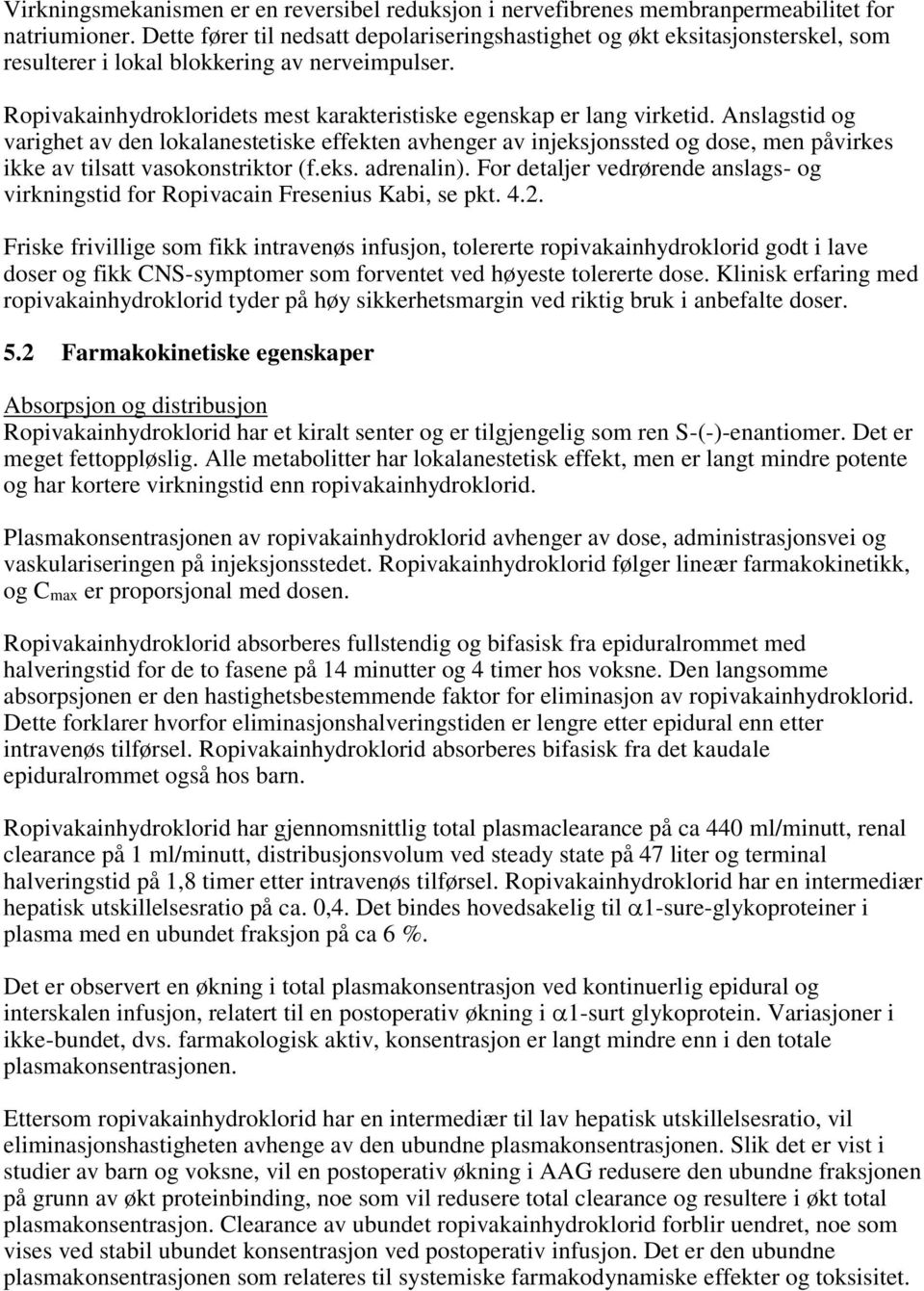 Virkningsmekanismen er en reversibel reduksjon i nervefibrenes membranpermeabilitet for natriumioner. Dette fører til nedsatt depolariseringshastighet og økt eksitasjonsterskel, som resulterer i lokal blokkering av nerveimpulser.

Ropivakainhydrokloridets mest karakteristiske egenskap er lang virketid. Anslagstid og varighet av den lokalanestetiske effekten avhenger av injeksjonssted og dose, men påvirkes ikke av tilsatt vasokonstriktor (f.eks. adrenalin). For detaljer vedrørende anslags- og virkningstid for Ropivacain Fresenius Kabi, se pkt. 4.2.

Friske frivillige som fikk intravenøs infusjon, tolererte ropivakainhydroklorid godt i lave doser og fikk CNS-symptomer som forventet ved høyeste tolererte dose. Klinisk erfaring med ropivakainhydroklorid tyder på høy sikkerhetsmargin ved riktig bruk i anbefalte doser.

5.2 Farmakokinetiske egenskaper

Absorpsjon og distribusjon
Ropivakainhydroklorid har et kiralt senter og er tilgjengelig som ren S-(-)-enantiomer. Det er meget fettoppløslig. Alle metabolitter har lokalanestetisk effekt, men er langt mindre potente og har kortere virkningstid enn ropivakainhydroklorid.

Plasmakonsentrasjonen av ropivakainhydroklorid avhenger av dose, administrasjonsvei og vaskulariseringen på injeksjonsstedet. Ropivakainhydroklorid følger lineær farmakokinetikk, og $C_{max}$ er proporsjonal med dosen.

Ropivakainhydroklorid absorberes fullstendig og bifasisk fra epiduralrommet med halveringstid for de to fasene på 14 minutter og 4 timer hos voksne. Den langsomme absorpsjonen er den hastighetsbestemmende faktor for eliminasjon av ropivakainhydroklorid. Dette forklarer hvorfor eliminasjonshalveringstiden er lengre etter epidural enn etter intravenøs tilførsel. Ropivakainhydroklorid absorberes bifasisk fra det kaudale epiduralrommet også hos barn.

Ropivakainhydroklorid har gjennomsnittlig total plasmaclearance på ca 440 ml/minutt, renal clearance på 1 ml/minutt, distribusjonsvolum ved steady state på 47 liter og terminal halveringstid på 1,8 timer etter intravenøs tilførsel. Ropivakainhydroklorid har en intermediær hepatisk utskillelsesratio på ca. 0,4. Det bindes hovedsakelig til $\alpha$1-sure-glykoproteiner i plasma med en ubundet fraksjon på ca 6 %.

Det er observert en økning i total plasmakonsentrasjon ved kontinuerlig epidural og interskalen infusjon, relatert til en postoperativ økning i $\alpha$1-surt glykoprotein. Variasjoner i ikke-bundet, dvs. farmakologisk aktiv, konsentrasjon er langt mindre enn i den totale plasmakonsentrasjonen.

Ettersom ropivakainhydroklorid har en intermediær til lav hepatisk utskillelsesratio, vil eliminasjonshastigheten avhenge av den ubundne plasmakonsentrasjonen. Slik det er vist i studier av barn og voksne, vil en postoperativ økning i AAG redusere den ubundne fraksjonen på grunn av økt proteinbinding, noe som vil redusere total clearance og resultere i økt total plasmakonsentrasjon. Clearance av ubundet ropivakainhydroklorid forblir uendret, noe som vises ved stabil ubundet konsentrasjon ved postoperativ infusjon. Det er den ubundne plasmakonsentrasjonen som relateres til systemiske farmakodynamiske effekter og toksisitet.